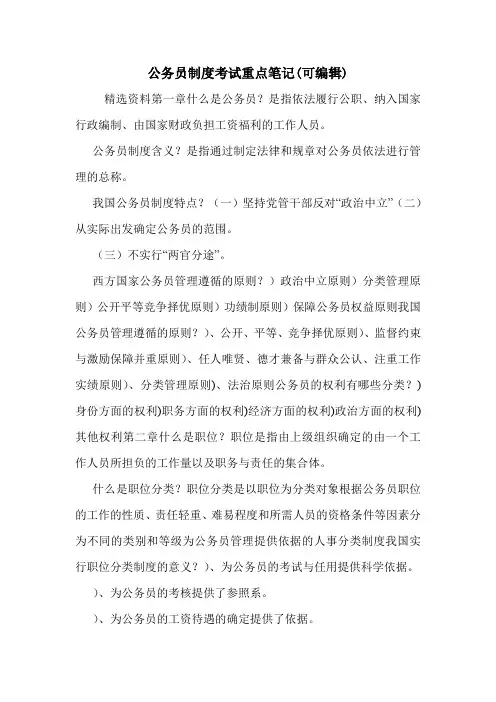 公务员制度考试重点笔记(可编辑)

精选资料第一章什么是公务员？是指依法履行公职、纳入国家行政编制、由国家财政负担工资福利的工作人员。

公务员制度含义？是指通过制定法律和规章对公务员依法进行管理的总称。

我国公务员制度特点？（一）坚持党管干部反对“政治中立”（二）从实际出发确定公务员的范围。

（三）不实行“两官分途”。

西方国家公务员管理遵循的原则？）政治中立原则）分类管理原则）公开平等竞争择优原则）功绩制原则）保障公务员权益原则我国公务员管理遵循的原则？）、公开、平等、竞争择优原则）、监督约束与激励保障并重原则）、任人唯贤、德才兼备与群众公认、注重工作实绩原则）、分类管理原则）、法治原则公务员的权利有哪些分类？）身份方面的权利）职务方面的权利）经济方面的权利）政治方面的权利）其他权利第二章什么是职位？职位是指由上级组织确定的由一个工作人员所担负的工作量以及职务与责任的集合体。

什么是职位分类？职位分类是以职位为分类对象根据公务员职位的工作的性质、责任轻重、难易程度和所需人员的资格条件等因素分为不同的类别和等级为公务员管理提供依据的人事分类制度我国实行职位分类制度的意义？）、为公务员的考试与任用提供科学依据。

）、为公务员的考核提供了参照系。

）、为公务员的工资待遇的确定提供了依据。